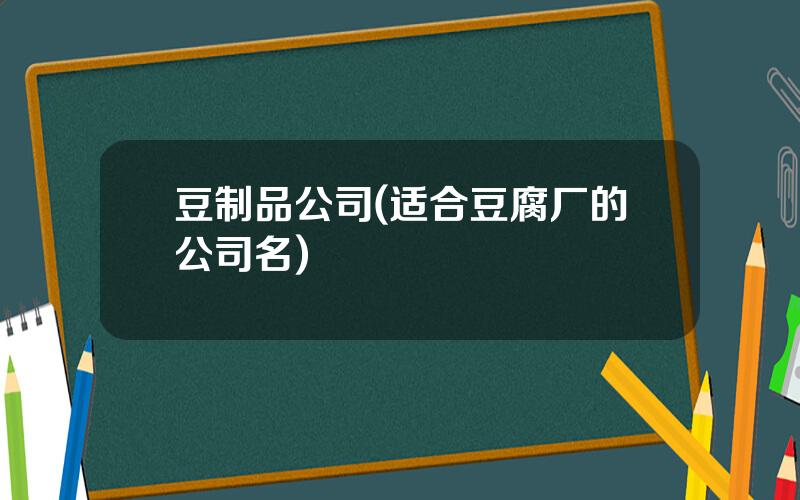 豆制品公司(适合豆腐厂的公司名)